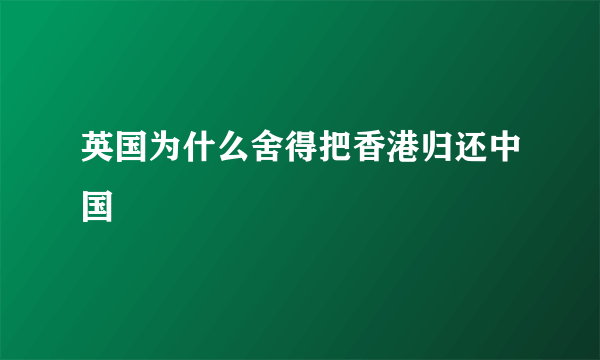 英国为什么舍得把香港归还中国